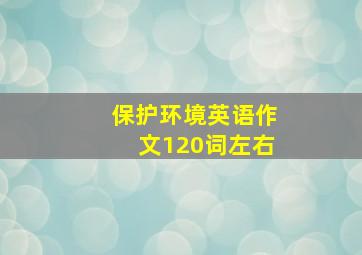 保护环境英语作文120词左右